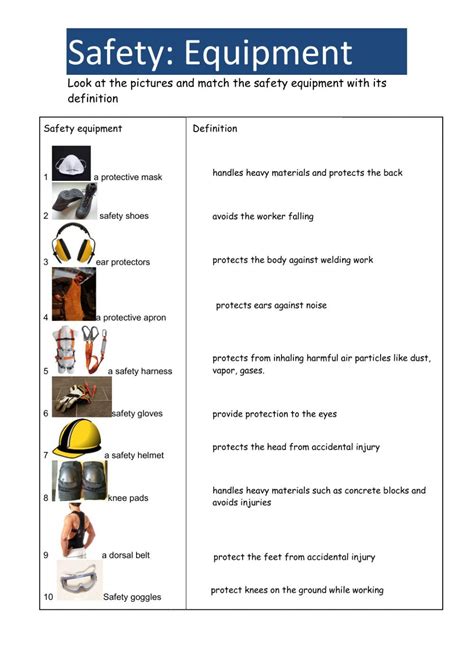 Safety: Equipment

Look at the pictures and match the safety equipment with its definition

| Safety equipment | Definition |
|---|---|
| 1 a protective mask | handles heavy materials and protects the back |
| 2 safety shoes | avoids the worker falling |
| 3 ear protectors | protects the body against welding work |
| 4 a protective apron | protects ears against noise |
| 5 a safety harness | protects from inhaling harmful air particles like dust, vapor, gases. |
| 6 safety gloves | provide protection to the eyes |
| 7 a safety helmet | protects the head from accidental injury |
| 8 knee pads | handles heavy materials such as concrete blocks and avoids injuries |
| 9 a dorsal belt | protect the feet from accidental injury |
| 10 Safety goggles | protect knees on the ground while working |